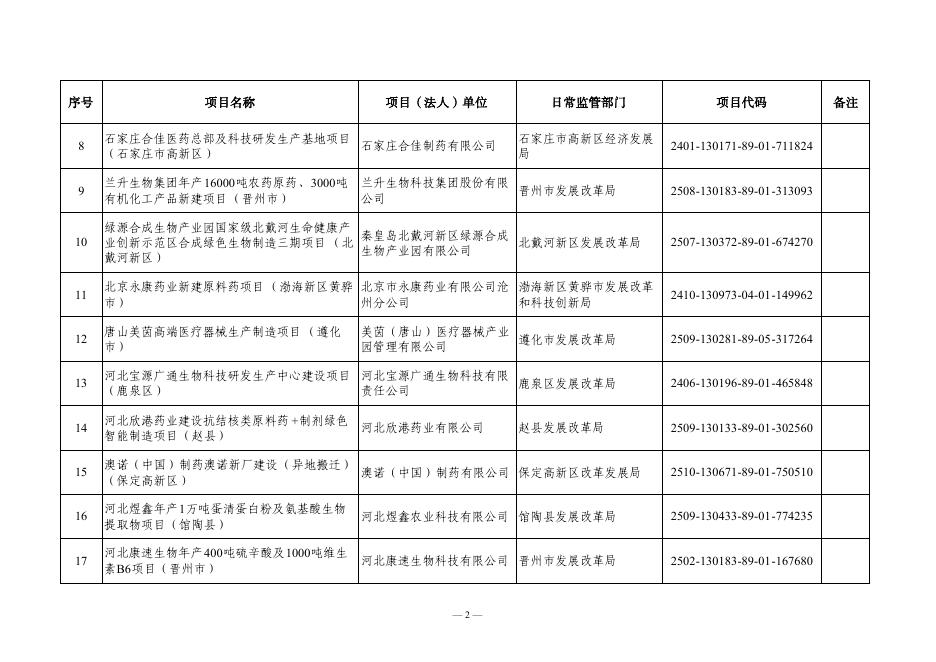 | 序号 | 项目名称 | 项目（法人）单位 | 日常监管部门 | 项目代码 | 备注 |
|---|---|---|---|---|---|
| 8 | 石家庄合佳医药总部及科技研发生产基地项目（石家庄市高新区） | 石家庄合佳制药有限公司 | 石家庄市高新区经济发展局 | 2401-130171-89-01-711824 | |
| 9 | 兰升生物集团年产16000吨农药原药、3000吨有机化工产品新建项目（晋州市） | 兰升生物科技集团股份有限公司 | 晋州市发展改革局 | 2508-130183-89-01-313093 | |
| 10 | 绿源合成生物产业园国家级北戴河生命健康产业创新示范区合成绿色生物制造三期项目（北戴河新区） | 秦皇岛北戴河新区绿源合成生物产业园有限公司 | 北戴河新区发展改革局 | 2507-130372-89-01-674270 | |
| 11 | 北京永康药业新建原料药项目（渤海新区黄骅市） | 北京市永康药业有限公司沧州分公司 | 渤海新区黄骅市发展改革和科技创新局 | 2410-130973-04-01-149962 | |
| 12 | 唐山美茵高端医疗器械生产制造项目（遵化市） | 美茵（唐山）医疗器械产业园管理有限公司 | 遵化市发展改革局 | 2509-130281-89-05-317264 | |
| 13 | 河北宝源广通生物科技研发生产中心建设项目（鹿泉区） | 河北宝源广通生物科技有限责任公司 | 鹿泉区发展改革局 | 2406-130196-89-01-465848 | |
| 14 | 河北欣港药业建设抗结核类原料药+制剂绿色智能制造项目（赵县） | 河北欣港药业有限公司 | 赵县发展改革局 | 2509-130133-89-01-302560 | |
| 15 | 澳诺（中国）制药澳诺新厂建设（异地搬迁）（保定高新区） | 澳诺（中国）制药有限公司 | 保定高新区改革发展局 | 2510-130671-89-01-750510 | |
| 16 | 河北煜鑫年产1万吨蛋清蛋白粉及氨基酸生物提取物项目（馆陶县） | 河北煜鑫农业科技有限公司 | 馆陶县发展改革局 | 2509-130433-89-01-774235 | |
| 17 | 河北康速生物年产400吨硫辛酸及1000吨维生素B6项目（晋州市） | 河北康速生物科技有限公司 | 晋州市发展改革局 | 2502-130183-89-01-167680 | |

— 2 —